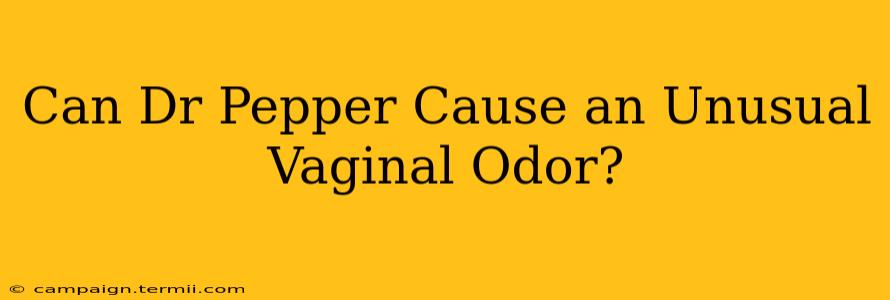 Can Dr Pepper Cause an Unusual Vaginal Odor?

© campaign.termii.com